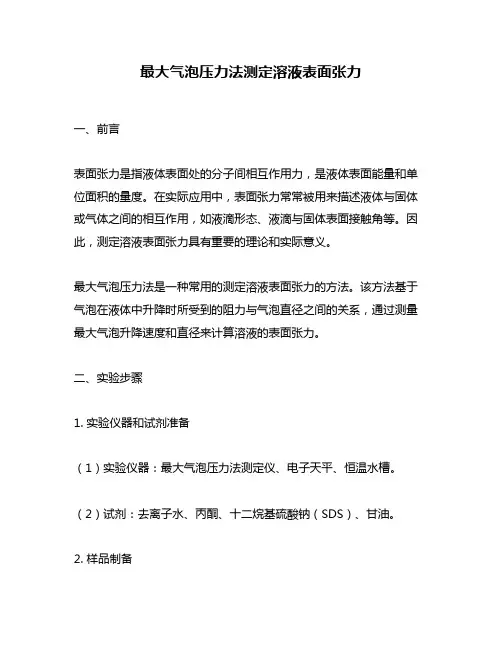 最大气泡压力法测定溶液表面张力

一、前言

表面张力是指液体表面处的分子间相互作用力，是液体表面能量和单位面积的量度。在实际应用中，表面张力常常被用来描述液体与固体或气体之间的相互作用，如液滴形态、液滴与固体表面接触角等。因此，测定溶液表面张力具有重要的理论和实际意义。

最大气泡压力法是一种常用的测定溶液表面张力的方法。该方法基于气泡在液体中升降时所受到的阻力与气泡直径之间的关系，通过测量最大气泡升降速度和直径来计算溶液的表面张力。

二、实验步骤

1. 实验仪器和试剂准备

（1）实验仪器：最大气泡压力法测定仪、电子天平、恒温水槽。

（2）试剂：去离子水、丙酮、十二烷基硫酸钠（SDS）、甘油。

2. 样品制备